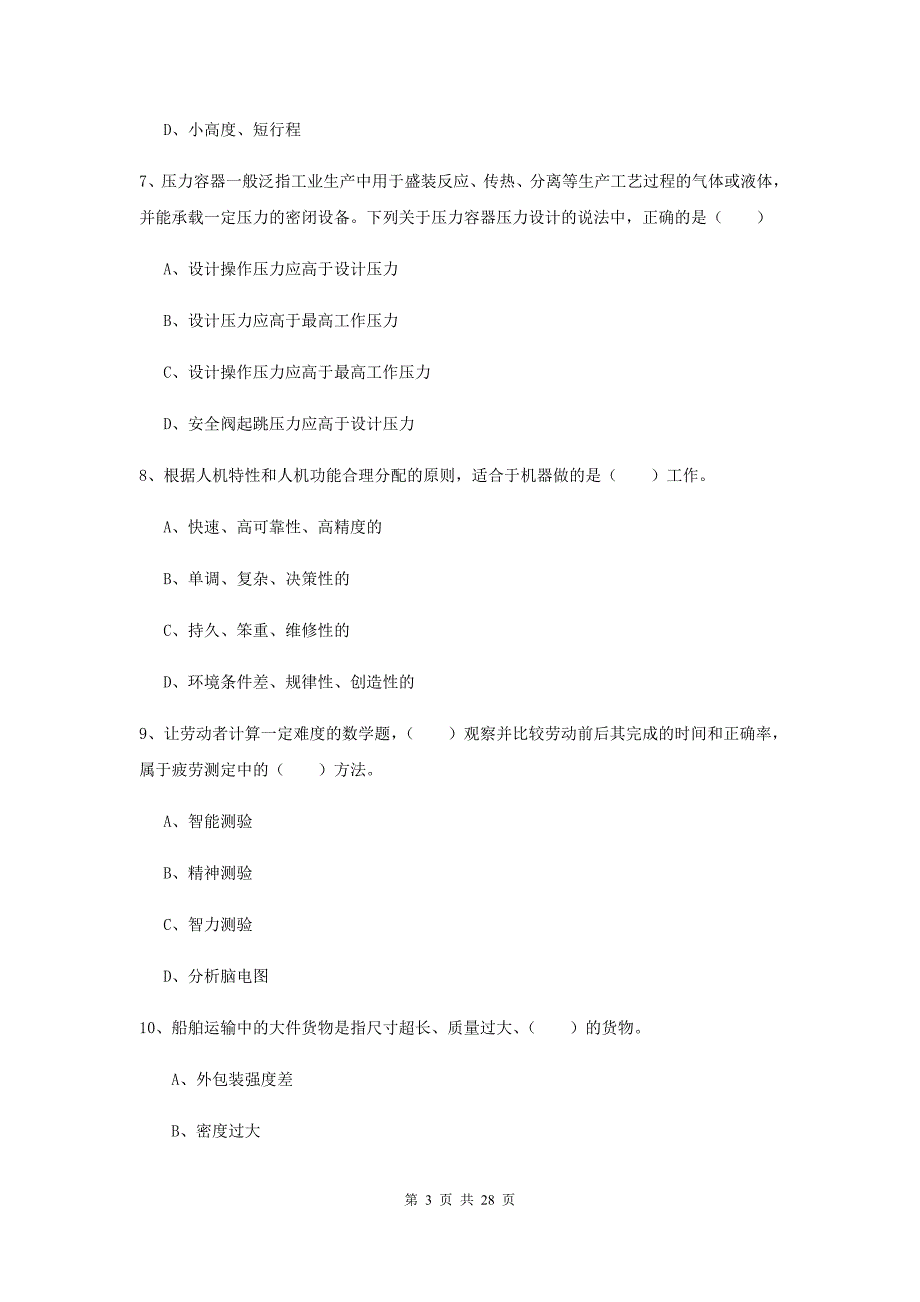 D、小高度、短行程

7、压力容器一般泛指工业生产中用于盛装反应、传热、分离等生产工艺过程的气体或液体，并能承载一定压力的密闭设备。下列关于压力容器压力设计的说法中，正确的是（　　）

A、设计操作压力应高于设计压力

B、设计压力应高于最高工作压力

C、设计操作压力应高于最高工作压力

D、安全阀起跳压力应高于设计压力

8、根据人机特性和人机功能合理分配的原则，适合于机器做的是（　　）工作。

A、快速、高可靠性、高精度的

B、单调、复杂、决策性的

C、持久、笨重、维修性的

D、环境条件差、规律性、创造性的

9、让劳动者计算一定难度的数学题，（　　）观察并比较劳动前后其完成的时间和正确率，属于疲劳测定中的（　　）方法。

A、智能测验

B、精神测验

C、智力测验

D、分析脑电图

10、船舶运输中的大件货物是指尺寸超长、质量过大、（　　）的货物。

A、外包装强度差

B、密度过大

第 3 页 共 28 页